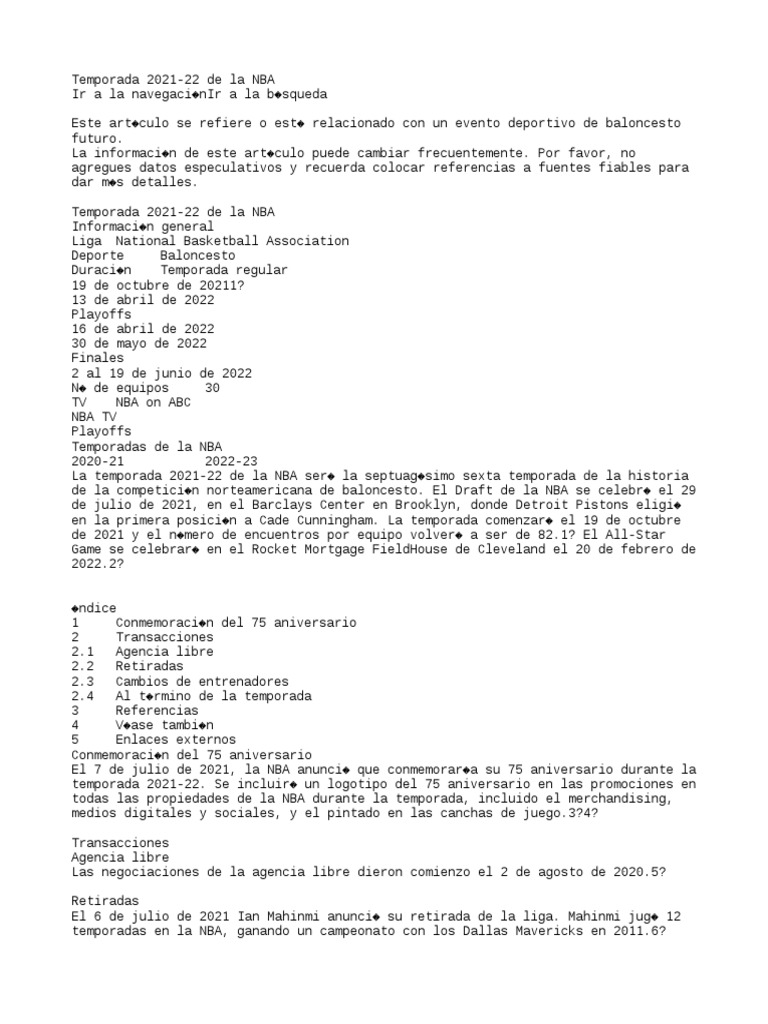 Temporada 2021-22 de la NBA
Ir a la navegaci◆nIr a la b◆squeda

Este art◆culo se refiere o est◆ relacionado con un evento deportivo de baloncesto futuro.
La informaci◆n de este art◆culo puede cambiar frecuentemente. Por favor, no agregues datos especulativos y recuerda colocar referencias a fuentes fiables para dar m◆s detalles.

Temporada 2021-22 de la NBA
Informaci◆n general
Liga National Basketball Association
Deporte Baloncesto
Duraci◆n Temporada regular
19 de octubre de 20211?
13 de abril de 2022
Playoffs
16 de abril de 2022
30 de mayo de 2022
Finales
2 al 19 de junio de 2022
N◆ de equipos 30
TV NBA on ABC
NBA TV
Playoffs
Temporadas de la NBA
2020-21 2022-23
La temporada 2021-22 de la NBA ser◆ la septuag◆simo sexta temporada de la historia de la competici◆n norteamericana de baloncesto. El Draft de la NBA se celebr◆ el 29 de julio de 2021, en el Barclays Center en Brooklyn, donde Detroit Pistons eligi◆ en la primera posici◆n a Cade Cunningham. La temporada comenzar◆ el 19 de octubre de 2021 y el n◆mero de encuentros por equipo volver◆ a ser de 82.1? El All-Star Game se celebrar◆ en el Rocket Mortgage FieldHouse de Cleveland el 20 de febrero de 2022.2?

◆ndice
1 Conmemoraci◆n del 75 aniversario
2 Transacciones
2.1 Agencia libre
2.2 Retiradas
2.3 Cambios de entrenadores
2.4 Al t◆rmino de la temporada
3 Referencias
4 V◆ase tambi◆n
5 Enlaces externos
Conmemoraci◆n del 75 aniversario
El 7 de julio de 2021, la NBA anunci◆ que conmemorar◆a su 75 aniversario durante la temporada 2021-22. Se incluir◆ un logotipo del 75 aniversario en las promociones en todas las propiedades de la NBA durante la temporada, incluido el merchandising, medios digitales y sociales, y el pintado en las canchas de juego.3?4?

Transacciones
Agencia libre
Las negociaciones de la agencia libre dieron comienzo el 2 de agosto de 2020.5?

Retiradas
El 6 de julio de 2021 Ian Mahinmi anunci◆ su retirada de la liga. Mahinmi jug◆ 12 temporadas en la NBA, ganando un campeonato con los Dallas Mavericks en 2011.6?